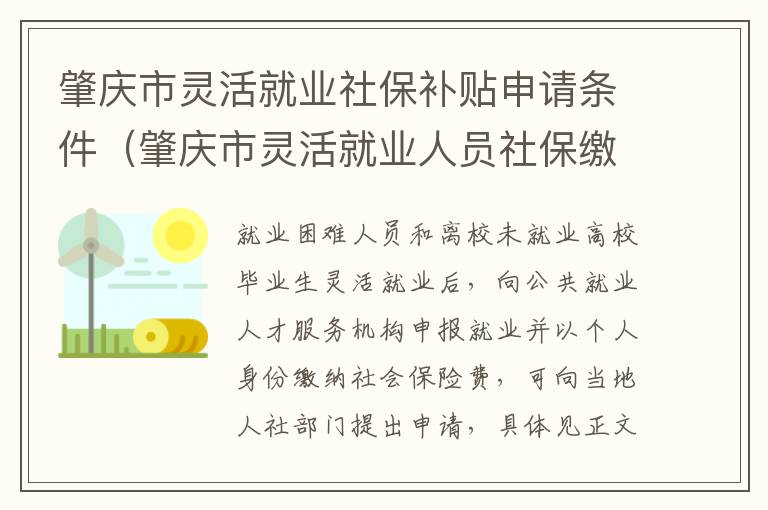 肇庆市灵活就业社保补贴申请条件（肇庆市灵活就业人员社保缴

就业困难人员和离校未就业高校毕业生灵活就业后，向公共就业人才服务机构申报就业并以个人身份缴纳社会保险费，可向当地人社部门提出申请，具体见正文